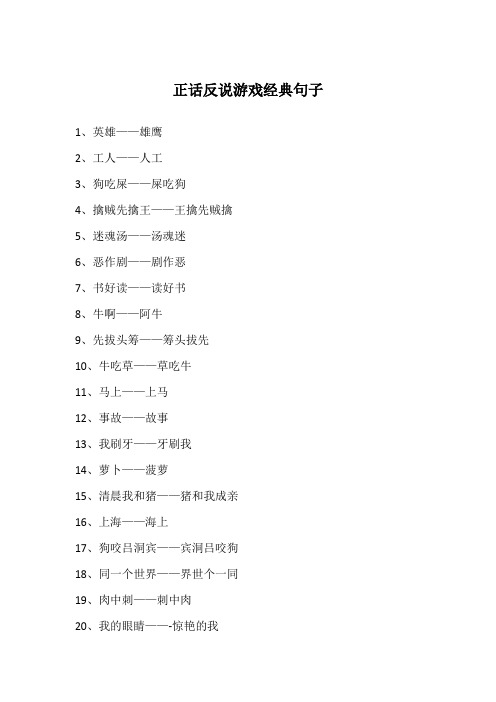 正话反说游戏经典句子

1、英雄——雄鹰

2、工人——人工

3、狗吃屎——屎吃狗

4、擒贼先擒王——王擒先贼擒

5、迷魂汤——汤魂迷

6、恶作剧——剧作恶

7、书好读——读好书

8、牛啊——阿牛

9、先拔头筹——筹头拔先

10、牛吃草——草吃牛

11、马上——上马

12、事故——故事

13、我刷牙——牙刷我

14、萝卜——菠萝

15、清晨我和猪——猪和我成亲

16、上海——海上

17、狗咬吕洞宾——宾洞吕咬狗

18、同一个世界——界世个一同

19、肉中刺——刺中肉

20、我的眼睛——-惊艳的我